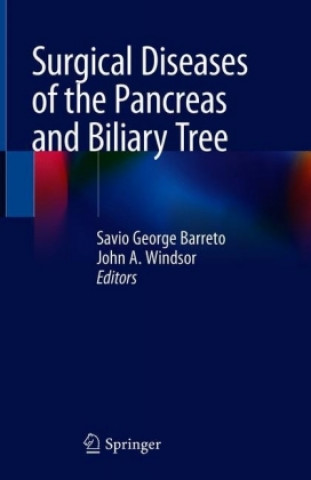 Surgical Diseases of the Pancreas and Biliary Tree

Savio George Barreto
John A. Windsor
Editors

Springer